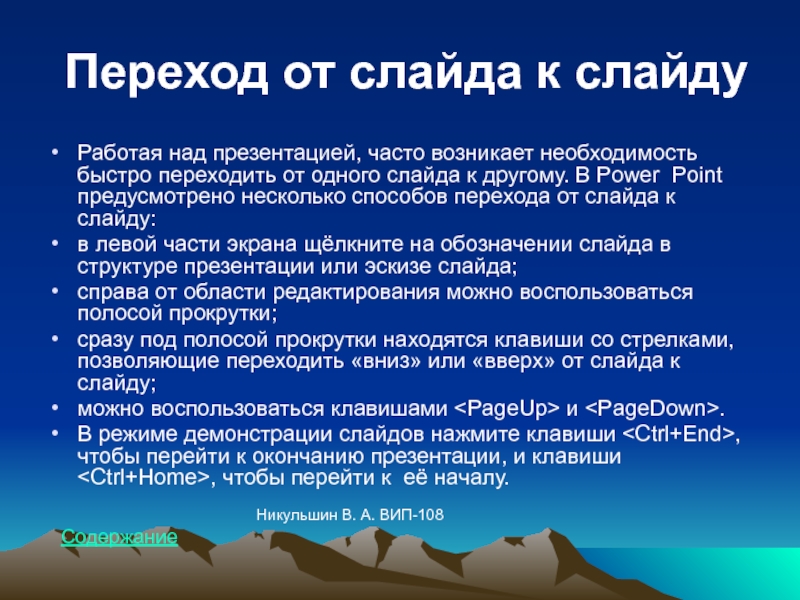 Переход от слайда к слайду

• Работая над презентацией, часто возникает необходимость быстро переходить от одного слайда к другому. В Power Point предусмотрено несколько способов перехода от слайда к слайду:
• в левой части экрана щёлкните на обозначении слайда в структуре презентации или эскизе слайда;
• справа от области редактирования можно воспользоваться полосой прокрутки;
• сразу под полосой прокрутки находятся клавиши со стрелками, позволяющие переходить «вниз» или «вверх» от слайда к слайду;
• можно воспользоваться клавишами <PageUp> и <PageDown>.
• В режиме демонстрации слайдов нажмите клавиши <Ctrl+End>, чтобы перейти к окончанию презентации, и клавиши <Ctrl+Home>, чтобы перейти к её началу.

Никульшин В. А. ВИП-108

Содержание